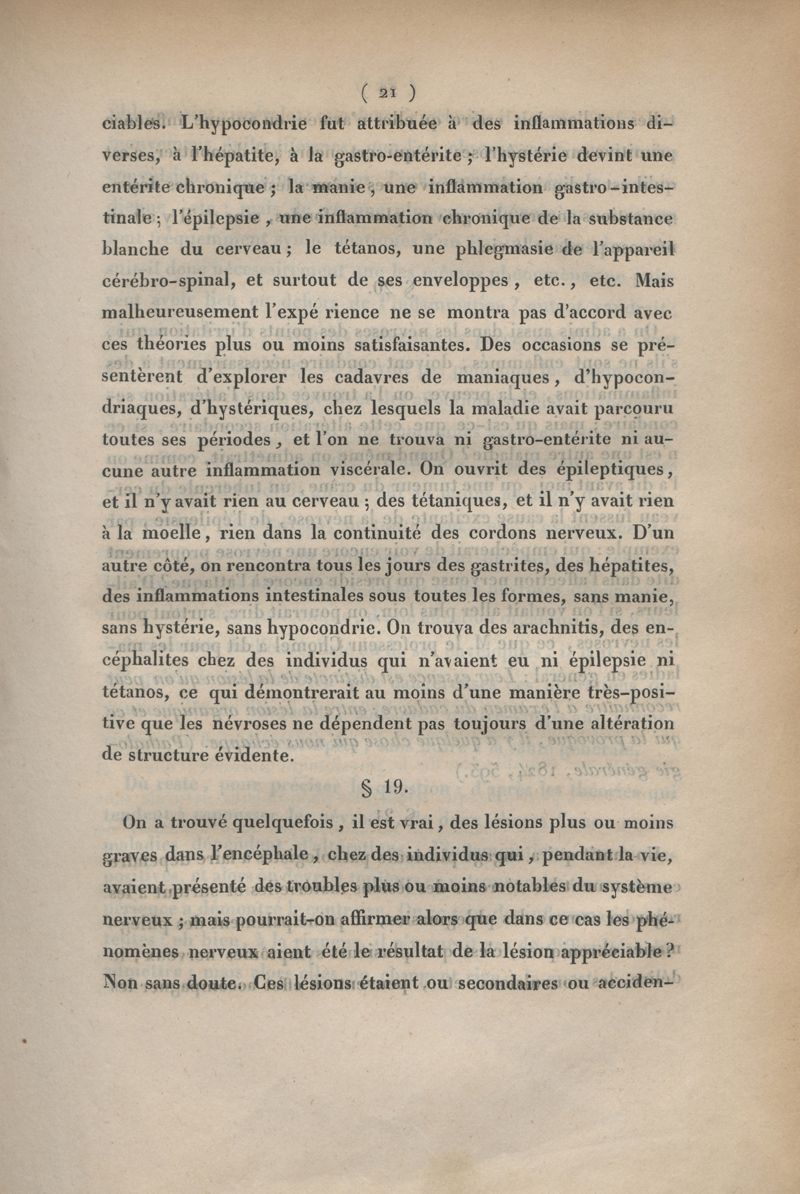 ( 21 )

ciables. L'hypocondrie fut attribuée à des inflammations diverses, à l'hépatite, à la gastro-entérite ; l'hystérie devint une entérite chronique ; la manie, une inflammation gastro-intestinale ; l'épilepsie, une inflammation chronique de la substance blanche du cerveau ; le tétanos, une phlegmasie de l'appareil cérébro-spinal, et surtout de ses enveloppes, etc., etc. Mais malheureusement l'expé rience ne se montra pas d'accord avec ces théories plus ou moins satisfaisantes. Des occasions se présentèrent d'explorer les cadavres de maniaques, d'hypocondriaques, d'hystériques, chez lesquels la maladie avait parcouru toutes ses périodes, et l'on ne trouva ni gastro-entérite ni aucune autre inflammation viscérale. On ouvrit des épileptiques, et il n'y avait rien au cerveau ; des tétaniques, et il n'y avait rien à la moelle, rien dans la continuité des cordons nerveux. D'un autre côté, on rencontra tous les jours des gastrites, des hépatites, des inflammations intestinales sous toutes les formes, sans manie, sans hystérie, sans hypocondrie. On trouva des arachnitis, des encéphalites chez des individus qui n'avaient eu ni épilepsie ni tétanos, ce qui démontrerait au moins d'une manière très-positive que les névroses ne dépendent pas toujours d'une altération de structure évidente.

§ 19.

On a trouvé quelquefois, il est vrai, des lésions plus ou moins graves dans l'encéphale, chez des individus qui, pendant la vie, avaient présenté des troubles plus ou moins notables du système nerveux ; mais pourrait-on affirmer alors que dans ce cas les phénomènes nerveux aient été le résultat de la lésion appréciable ? Non sans doute. Ces lésions étaient ou secondaires ou acciden-